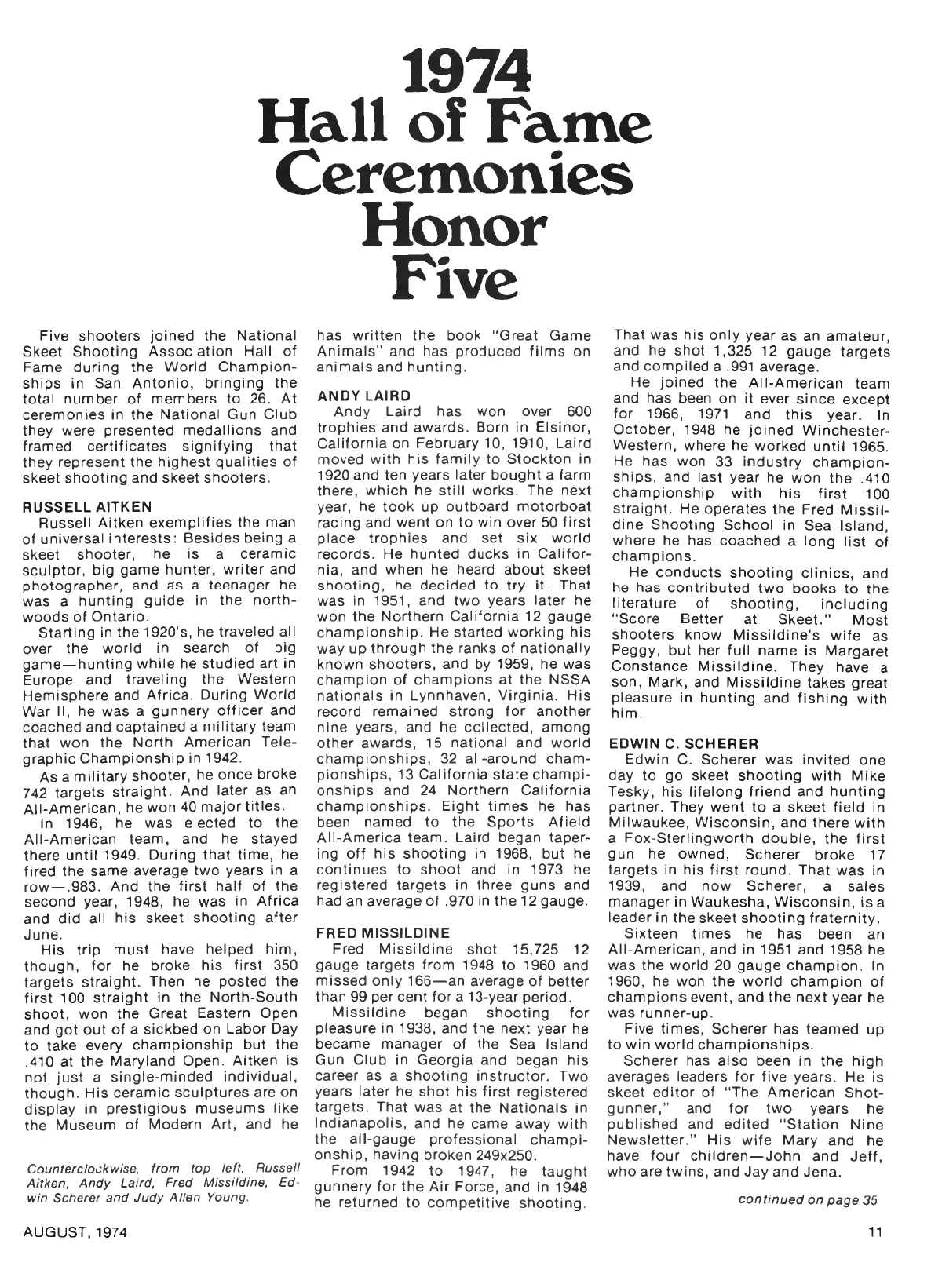 1974
Hall of Fame
Ceremonies
Honor
Five

Five shooters joined the National Skeet Shooting Association Hall of Fame during the World Championships in San Antonio, bringing the total number of members to 26. At ceremonies in the National Gun Club they were presented medallions and framed certificates signifying that they represent the highest qualities of skeet shooting and skeet shooters.

RUSSELL AITKEN
Russell Aitken exemplifies the man of universal interests: Besides being a skeet shooter, he is a ceramic sculptor, big game hunter, writer and photographer, and as a teenager he was a hunting guide in the northwoods of Ontario.

Starting in the 1920's, he traveled all over the world in search of big game—hunting while he studied art in Europe and traveling the Western Hemisphere and Africa. During World War II, he was a gunnery officer and coached and captained a military team that won the North American Telegraphic Championship in 1942.

As a military shooter, he once broke 742 targets straight. And later as an All-American, he won 40 major titles.

In 1946, he was elected to the All-American team, and he stayed there until 1949. During that time, he fired the same average two years in a row—.983. And the first half of the second year, 1948, he was in Africa and did all his skeet shooting after June.

His trip must have helped him, though, for he broke his first 350 targets straight. Then he posted the first 100 straight in the North-South shoot, won the Great Eastern Open and got out of a sickbed on Labor Day to take every championship but the .410 at the Maryland Open. Aitken is not just a single-minded individual, though. His ceramic sculptures are on display in prestigious museums like the Museum of Modern Art, and he

Counterclockwise, from top left, Russell Aitken, Andy Laird, Fred Missildine, Edwin Scherer and Judy Allen Young.

has written the book "Great Game Animals" and has produced films on animals and hunting.

ANDY LAIRD
Andy Laird has won over 600 trophies and awards. Born in Elsinor, California on February 10, 1910, Laird moved with his family to Stockton in 1920 and ten years later bought a farm there, which he still works. The next year, he took up outboard motorboat racing and went on to win over 50 first place trophies and set six world records. He hunted ducks in California, and when he heard about skeet shooting, he decided to try it. That was in 1951, and two years later he won the Northern California 12 gauge championship. He started working his way up through the ranks of nationally known shooters, and by 1959, he was champion of champions at the NSSA nationals in Lynnhaven, Virginia. His record remained strong for another nine years, and he collected, among other awards, 15 national and world championships, 32 all-around championships, 13 California state championships and 24 Northern California championships. Eight times he has been named to the Sports Afield All-America team. Laird began tapering off his shooting in 1968, but he continues to shoot and in 1973 he registered targets in three guns and had an average of .970 in the 12 gauge.

FRED MISSILDINE
Fred Missildine shot 15,725 12 gauge targets from 1948 to 1960 and missed only 166—an average of better than 99 per cent for a 13-year period.

Missildine began shooting for pleasure in 1938, and the next year he became manager of the Sea Island Gun Club in Georgia and began his career as a shooting instructor. Two years later he shot his first registered targets. That was at the Nationals in Indianapolis, and he came away with the all-gauge professional championship, having broken 249x250.

From 1942 to 1947, he taught gunnery for the Air Force, and in 1948 he returned to competitive shooting. That was his only year as an amateur, and he shot 1,325 12 gauge targets and compiled a .991 average.

He joined the All-American team and has been on it ever since except for 1966, 1971 and this year. In October, 1948 he joined Winchester-Western, where he worked until 1965. He has won 33 industry championships, and last year he won the .410 championship with his first 100 straight. He operates the Fred Missildine Shooting School in Sea Island, where he has coached a long list of champions.

He conducts shooting clinics, and he has contributed two books to the literature of shooting, including "Score Better at Skeet." Most shooters know Missildine's wife as Peggy, but her full name is Margaret Constance Missildine. They have a son, Mark, and Missildine takes great pleasure in hunting and fishing with him.

EDWIN C. SCHERER
Edwin C. Scherer was invited one day to go skeet shooting with Mike Tesky, his lifelong friend and hunting partner. They went to a skeet field in Milwaukee, Wisconsin, and there with a Fox-Sterlingworth double, the first gun he owned, Scherer broke 17 targets in his first round. That was in 1939, and now Scherer, a sales manager in Waukesha, Wisconsin, is a leader in the skeet shooting fraternity.

Sixteen times he has been an All-American, and in 1951 and 1958 he was the world 20 gauge champion. In 1960, he won the world champion of champions event, and the next year he was runner-up.

Five times, Scherer has teamed up to win world championships.

Scherer has also been in the high averages leaders for five years. He is skeet editor of "The American Shotgunner," and for two years he published and edited "Station Nine Newsletter." His wife Mary and he have four children—John and Jeff, who are twins, and Jay and Jena.

continued on page 35

AUGUST, 1974

11